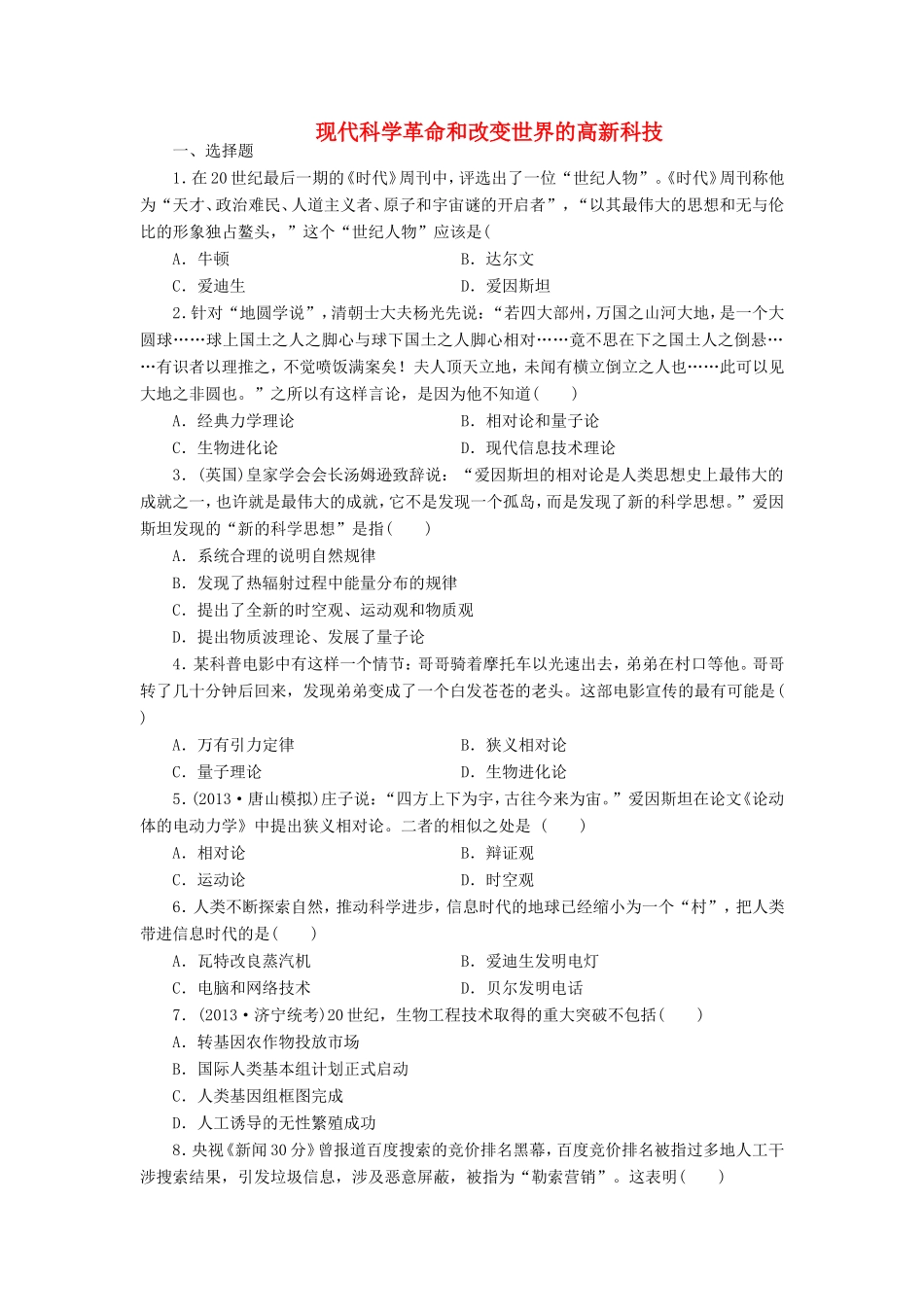 现代科学革命和改变世界的高新科技

一、选择题

1.在20世纪最后一期的《时代》周刊中，评选出了一位“世纪人物”。《时代》周刊称他为“天才、政治难民、人道主义者、原子和宇宙谜的开启者”，“以其最伟大的思想和无与伦比的形象独占鳌头，”这个“世纪人物”应该是(

A．牛顿　　B．达尔文

C．爱迪生　　D．爱因斯坦

2.针对“地圆学说”，清朝士大夫杨光先说：“若四大部州，万国之山河大地，是一个大圆球……球上国土之人之脚心与球下国土之人脚心相对……竟不思在下之国土人之倒悬……有识者以理推之，不觉喷饭满案矣！夫人顶天立地，未闻有横立倒立之人也……此可以见大地之非圆也。”之所以有这样言论，是因为他不知道(　　)

A．经典力学理论　　B．相对论和量子论

C．生物进化论　　D．现代信息技术理论

3．(英国)皇家学会会长汤姆逊致辞说：“爱因斯坦的相对论是人类思想史上最伟大的成就之一，也许就是最伟大的成就，它不是发现一个孤岛，而是发现了新的科学思想。”爱因斯坦发现的“新的科学思想”是指(　　)

A．系统合理的说明自然规律

B．发现了热辐射过程中能量分布的规律

C．提出了全新的时空观、运动观和物质观

D．提出物质波理论、发展了量子论

4．某科普电影中有这样一个情节：哥哥骑着摩托车以光速出去，弟弟在村口等他。哥哥转了几十分钟后回来，发现弟弟变成了一个白发苍苍的老头。这部电影宣传的最有可能是(　)

A．万有引力定律　　B．狭义相对论

C．量子理论　　D．生物进化论

5．(2013·唐山模拟)庄子说：“四方上下为宇，古往今来为宙。”爱因斯坦在论文《论动体的电动力学》中提出狭义相对论。二者的相似之处是 (　　)

A．相对论　　B．辩证观

C．运动论　　D．时空观

6．人类不断探索自然，推动科学进步，信息时代的地球已经缩小为一个“村”，把人类带进信息时代的是(　　)

A．瓦特改良蒸汽机　　B．爱迪生发明电灯

C．电脑和网络技术　　D．贝尔发明电话

7．(2013·济宁统考)20世纪，生物工程技术取得的重大突破不包括(　　)

A．转基因农作物投放市场

B．国际人类基本组计划正式启动

C．人类基因组框图完成

D．人工诱导的无性繁殖成功

8．央视《新闻30分》曾报道百度搜索的竞价排名黑幕，百度竞价排名被指过多地人工干涉搜索结果，引发垃圾信息，涉及恶意屏蔽，被指为“勒索营销”。这表明(　　)